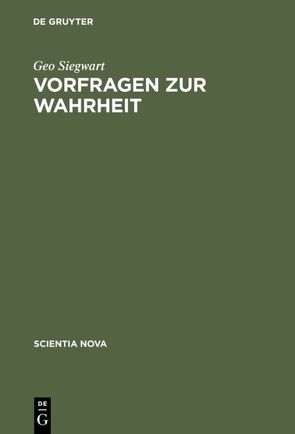 DE GRUYTER

Geo Siegwart

VORFRAGEN ZUR WAHRHEIT

SCIENTIA NOVA

DE
G